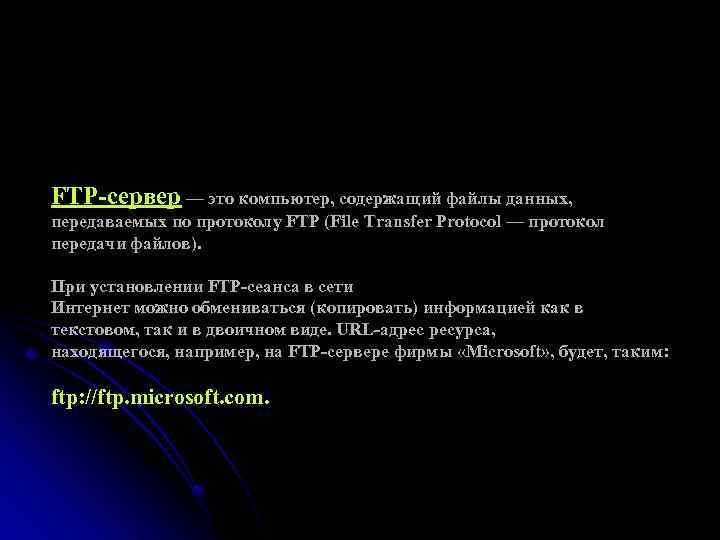 FTP-сервер — это компьютер, содержащий файлы данных, передаваемых по протоколу FTP (File Transfer Protocol — протокол передачи файлов).

При установлении FTP-сеанса в сети Интернет можно обмениваться (копировать) информацией как в текстовом, так и в двоичном виде. URL-адрес ресурса, находящегося, например, на FTP-сервере фирмы «Microsoft», будет, таким:

ftp://ftp.microsoft.com.